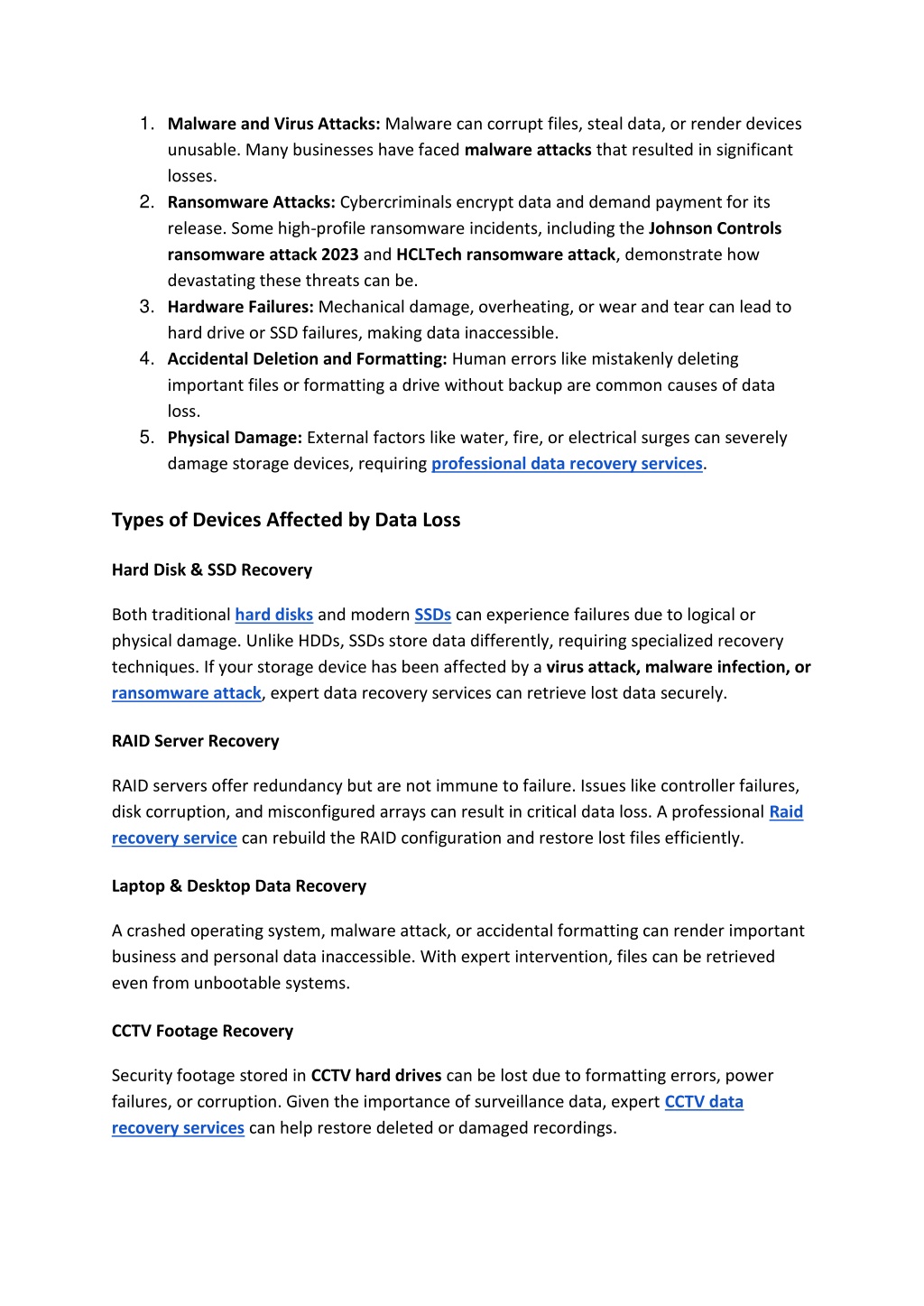 1. Malware and Virus Attacks: Malware can corrupt files, steal data, or render devices unusable. Many businesses have faced malware attacks that resulted in significant losses.
2. Ransomware Attacks: Cybercriminals encrypt data and demand payment for its release. Some high-profile ransomware incidents, including the Johnson Controls ransomware attack 2023 and HCLTech ransomware attack, demonstrate how devastating these threats can be.
3. Hardware Failures: Mechanical damage, overheating, or wear and tear can lead to hard drive or SSD failures, making data inaccessible.
4. Accidental Deletion and Formatting: Human errors like mistakenly deleting important files or formatting a drive without backup are common causes of data loss.
5. Physical Damage: External factors like water, fire, or electrical surges can severely damage storage devices, requiring professional data recovery services.

Types of Devices Affected by Data Loss

Hard Disk & SSD Recovery

Both traditional hard disks and modern SSDs can experience failures due to logical or physical damage. Unlike HDDs, SSDs store data differently, requiring specialized recovery techniques. If your storage device has been affected by a virus attack, malware infection, or ransomware attack, expert data recovery services can retrieve lost data securely.

RAID Server Recovery

RAID servers offer redundancy but are not immune to failure. Issues like controller failures, disk corruption, and misconfigured arrays can result in critical data loss. A professional Raid recovery service can rebuild the RAID configuration and restore lost files efficiently.

Laptop & Desktop Data Recovery

A crashed operating system, malware attack, or accidental formatting can render important business and personal data inaccessible. With expert intervention, files can be retrieved even from unbootable systems.

CCTV Footage Recovery

Security footage stored in CCTV hard drives can be lost due to formatting errors, power failures, or corruption. Given the importance of surveillance data, expert CCTV data recovery services can help restore deleted or damaged recordings.